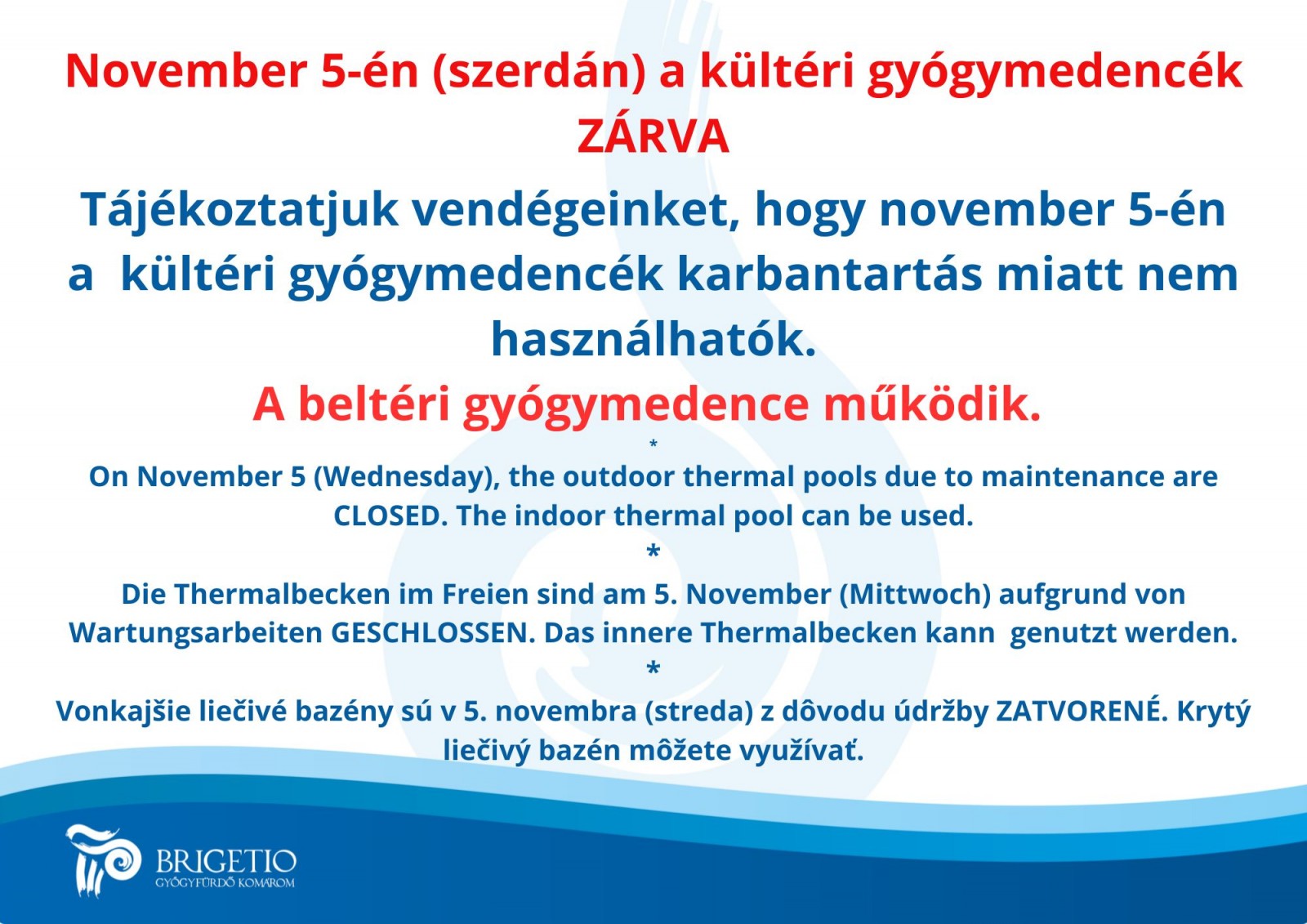 November 5-én (szerdán) a kültéri gyógymedencék ZÁRVA

Tájékoztatjuk vendégeinket, hogy november 5-én a  kültéri gyógymedencék karbantartás miatt nem használhatók.

A beltéri gyógymedence működik.

*

On November 5 (Wednesday), the outdoor thermal pools due to maintenance are CLOSED. The indoor thermal pool can be used.

*

Die Thermalbecken im Freien sind am 5. November (Mittwoch) aufgrund von Wartungsarbeiten GESCHLOSSEN. Das innere Thermalbecken kann  genutzt werden.

*

Vonkajšie liečivé bazény sú v 5. novembra (streda) z dôvodu údržby ZATVORENÉ. Krytý liečivý bazén môžete využívať.

BRIGETIO
GYÓGYFÜRDŐ KOMÁROM